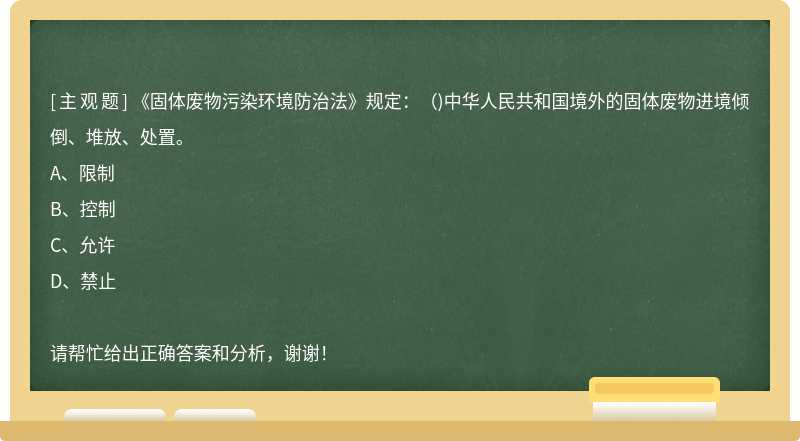 [主观题]《固体废物污染环境防治法》规定：（)中华人民共和国境外的固体废物进境倾倒、堆放、处置。

A、限制

B、控制

C、允许

D、禁止

请帮忙给出正确答案和分析，谢谢！